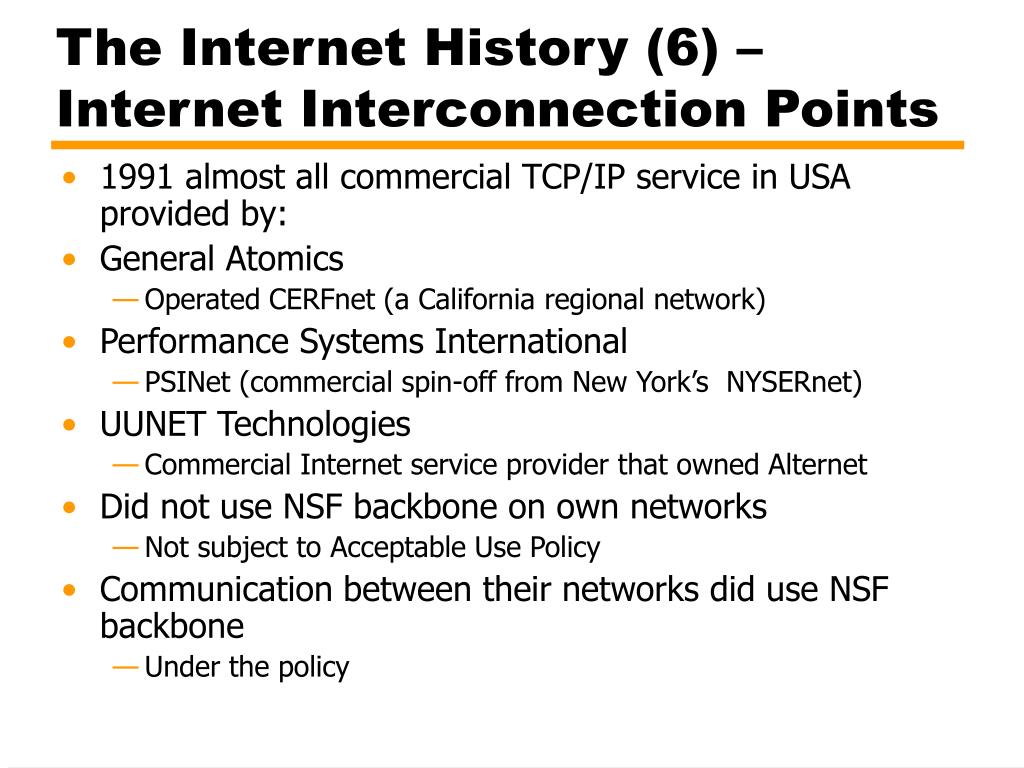 The Internet History (6) – Internet Interconnection Points

• 1991 almost all commercial TCP/IP service in USA provided by:
• General Atomics
— Operated CERFnet (a California regional network)
• Performance Systems International
— PSINet (commercial spin-off from New York's NYSERnet)
• UUNET Technologies
— Commercial Internet service provider that owned Alternet
• Did not use NSF backbone on own networks
— Not subject to Acceptable Use Policy
• Communication between their networks did use NSF backbone
— Under the policy